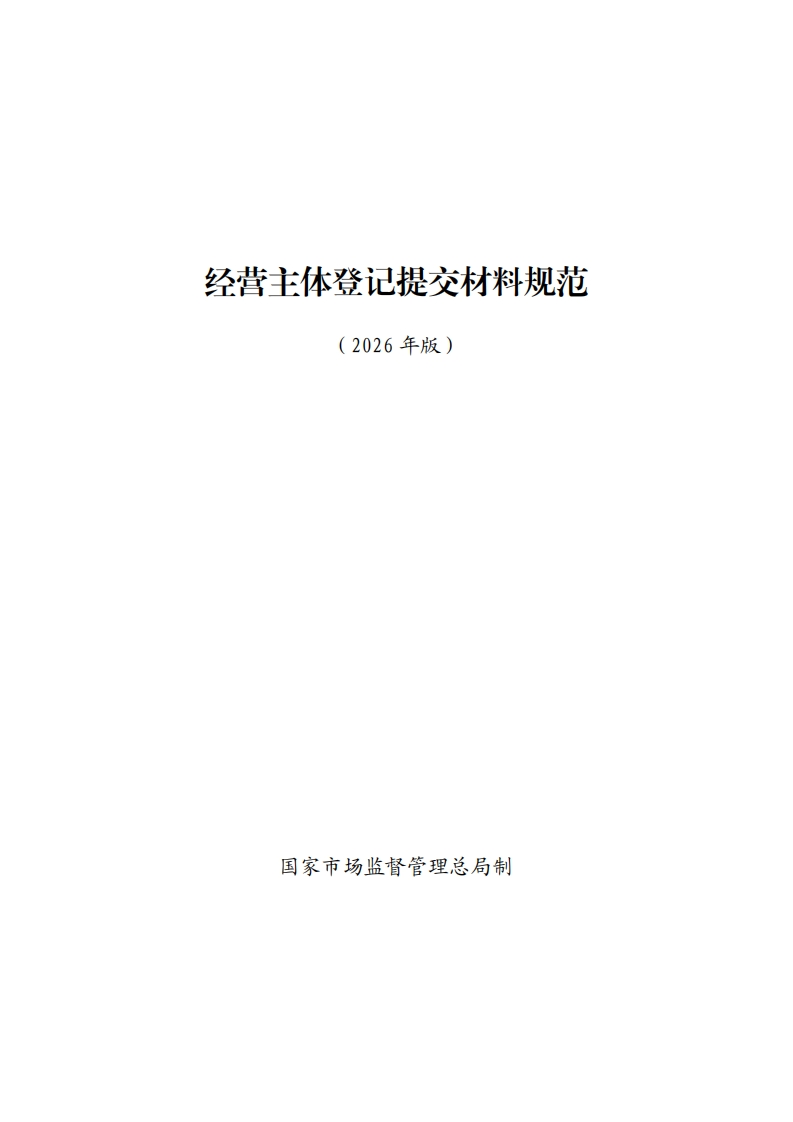 经营主体登记提交材料规范

（2026 年版）

国家市场监督管理总局制